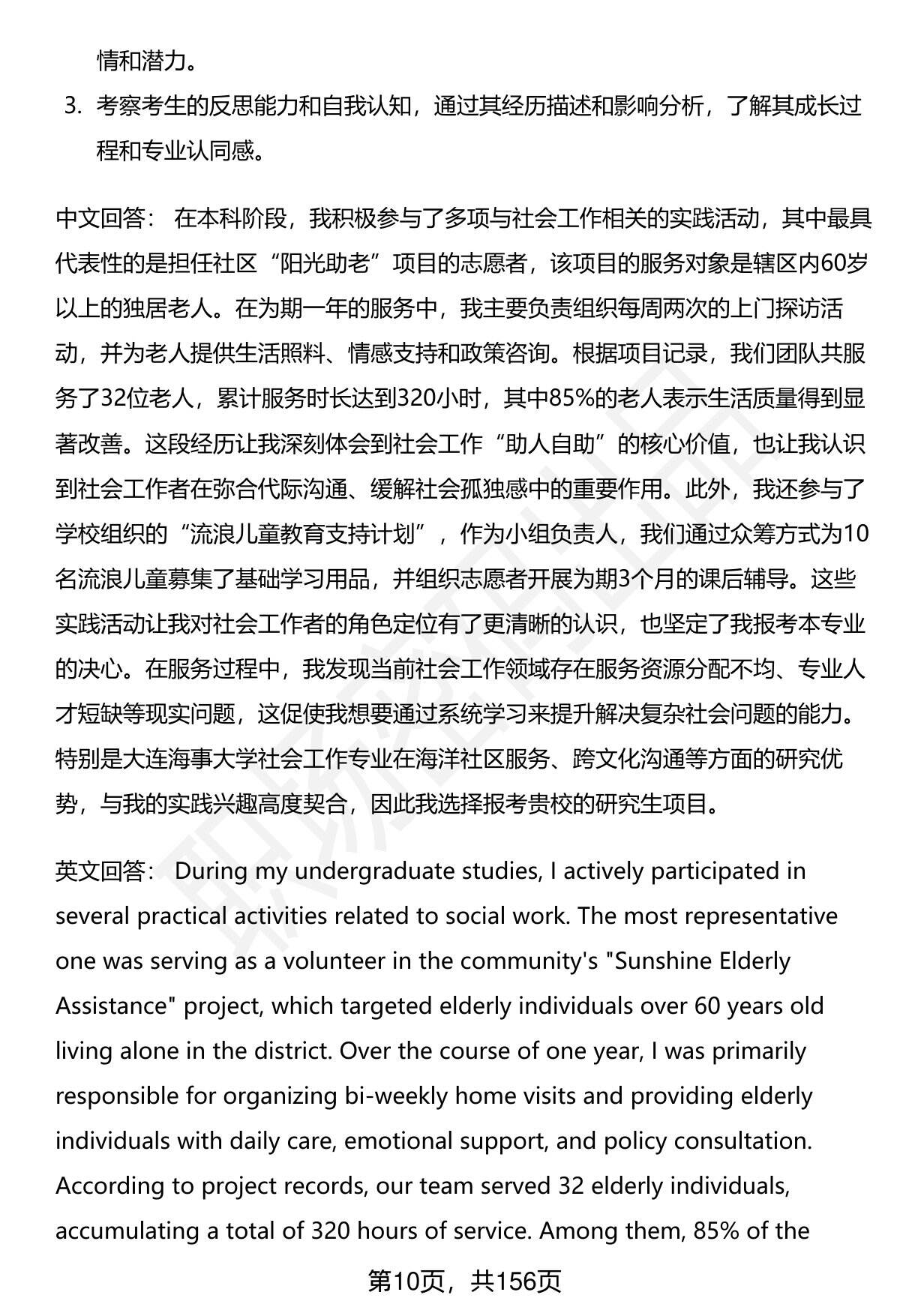 情和潜力。

3. 考察考生的反思能力和自我认知，通过其经历描述和影响分析，了解其成长过程和专业认同感。

中文回答： 在本科阶段，我积极参与了多项与社会工作相关的实践活动，其中最具代表性的是担任社区“阳光助老”项目的志愿者，该项目的服务对象是辖区内60岁以上的独居老人。在为期一年的服务中，我主要负责组织每周两次的上门探访活动，并为老人提供生活照料、情感支持和政策咨询。根据项目记录，我们团队共服务了32位老人，累计服务时长达到320小时，其中85%的老人表示生活质量得到显著改善。这段经历让我深刻体会到社会工作“助人自助”的核心价值，也让我认识到社会工作者在弥合代际沟通、缓解社会孤独感中的重要作用。此外，我还参与了学校组织的“流浪儿童教育支持计划”，作为小组负责人，我们通过众筹方式为10名流浪儿童募集了基础学习用品，并组织志愿者开展为期3个月的课后辅导。这些实践活动让我对社会工作者的角色定位有了更清晰的认识，也坚定了我报考本专业的决心。在服务过程中，我发现当前社会工作领域存在服务资源分配不均、专业人才短缺等现实问题，这促使我想要通过系统学习来提升解决复杂社会问题的能力。特别是大连海事大学社会工作专业在海洋社区服务、跨文化沟通等方面的研究优势，与我的实践兴趣高度契合，因此我选择报考贵校的研究生项目。

英文回答： During my undergraduate studies, I actively participated in several practical activities related to social work. The most representative one was serving as a volunteer in the community's "Sunshine Elderly Assistance" project, which targeted elderly individuals over 60 years old living alone in the district. Over the course of one year, I was primarily responsible for organizing bi-weekly home visits and providing elderly individuals with daily care, emotional support, and policy consultation. According to project records, our team served 32 elderly individuals, accumulating a total of 320 hours of service. Among them, 85% of the

第10页，共156页